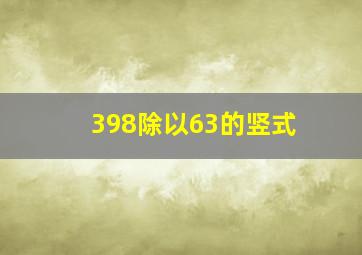 398除以63的竖式